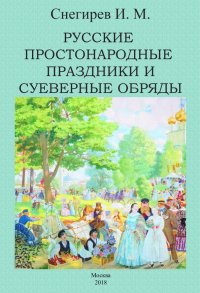 Снегирев И. М.

РУССКИЕ ПРОСТОНАРОДНЫЕ ПРАЗДНИКИ И СУЕВЕРНЫЕ ОБРЯДЫ

Москва
2018